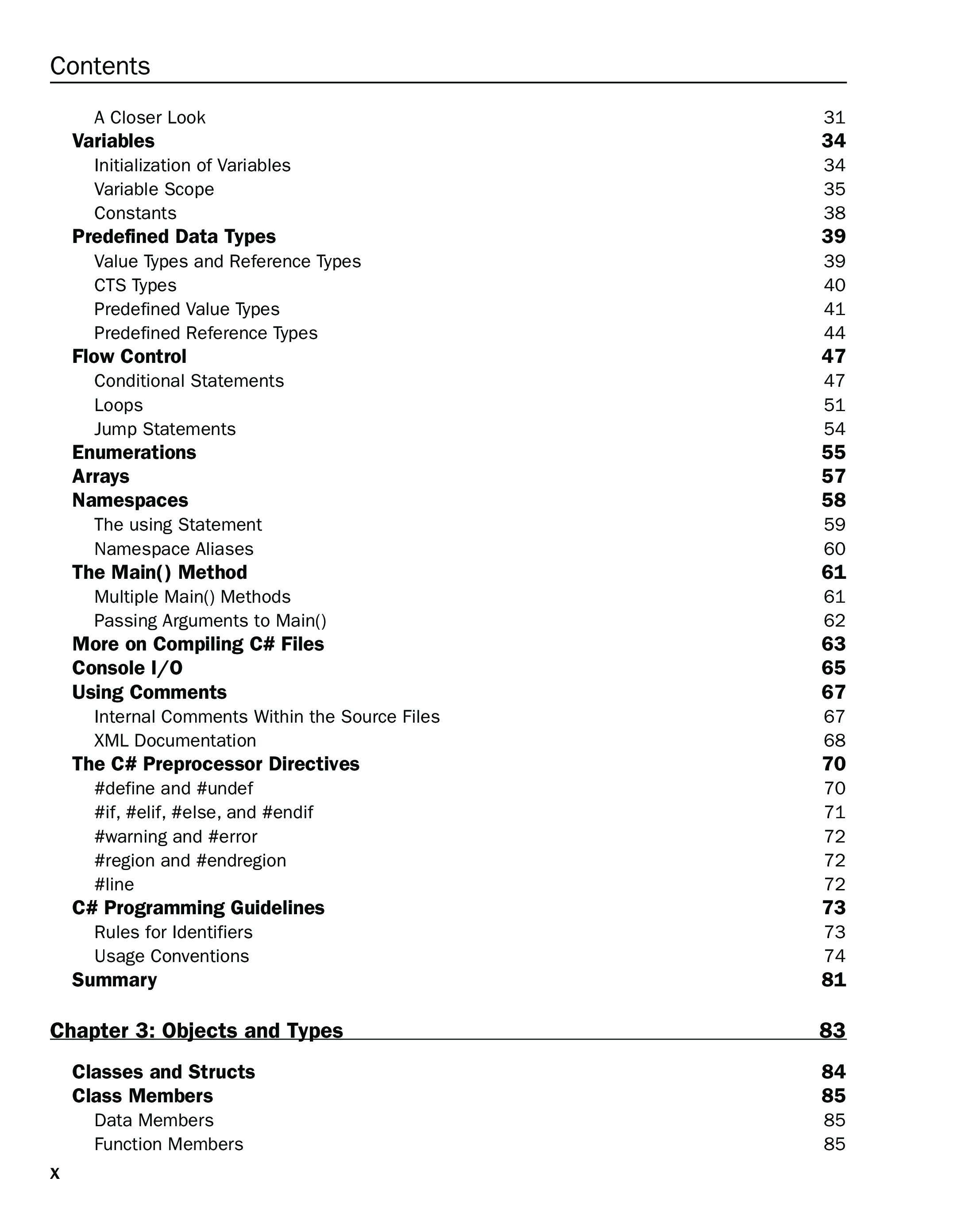 Contents

A Closer Look 31
Variables 34
Initialization of Variables 34
Variable Scope 35
Constants 38
Predefined Data Types 39
Value Types and Reference Types 39
CTS Types 40
Predefined Value Types 41
Predefined Reference Types 44
Flow Control 47
Conditional Statements 47
Loops 51
Jump Statements 54
Enumerations 55
Arrays 57
Namespaces 58
The using Statement 59
Namespace Aliases 60
The Main() Method 61
Multiple Main() Methods 61
Passing Arguments to Main() 62
More on Compiling C# Files 63
Console I/O 65
Using Comments 67
Internal Comments Within the Source Files 67
XML Documentation 68
The C# Preprocessor Directives 70
#define and #undef 70
#if, #elif, #else, and #endif 71
#warning and #error 72
#region and #endregion 72
#line 72
C# Programming Guidelines 73
Rules for Identifiers 73
Usage Conventions 74
Summary 81

Chapter 3: Objects and Types 83

Classes and Structs 84
Class Members 85
Data Members 85
Function Members 85

x